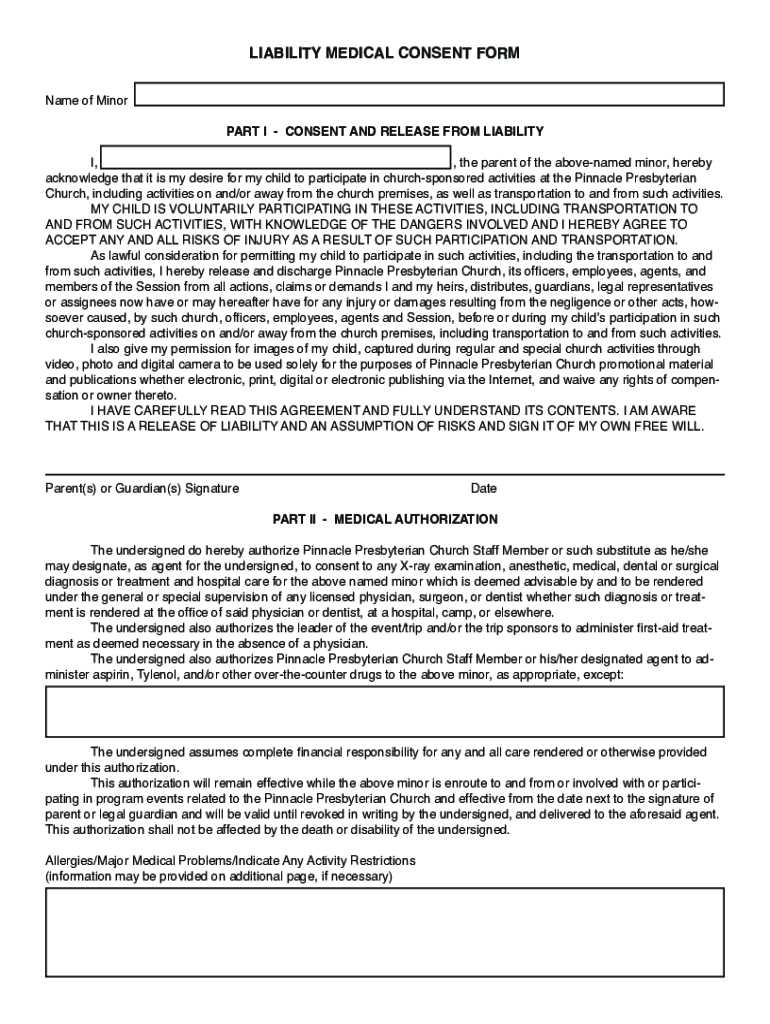 LIABILITY MEDICAL CONSENT FORM

Name of Minor

PART I - CONSENT AND RELEASE FROM LIABILITY

I, , the parent of the above-named minor, hereby acknowledge that it is my desire for my child to participate in church-sponsored activities at the Pinnacle Presbyterian Church, including activities on and/or away from the church premises, as well as transportation to and from such activities.

MY CHILD IS VOLUNTARILY PARTICIPATING IN THESE ACTIVITIES, INCLUDING TRANSPORTATION TO AND FROM SUCH ACTIVITIES, WITH KNOWLEDGE OF THE DANGERS INVOLVED AND I HEREBY AGREE TO ACCEPT ANY AND ALL RISKS OF INJURY AS A RESULT OF SUCH PARTICIPATION AND TRANSPORTATION.

As lawful consideration for permitting my child to participate in such activities, including the transportation to and from such activities, I hereby release and discharge Pinnacle Presbyterian Church, its officers, employees, agents, and members of the Session from all actions, claims or demands I and my heirs, distributes, guardians, legal representatives or assignees now have or may hereafter have for any injury or damages resulting from the negligence or other acts, howsoever caused, by such church, officers, employees, agents and Session, before or during my child's participation in such church-sponsored activities on and/or away from the church premises, including transportation to and from such activities.

I also give my permission for images of my child, captured during regular and special church activities through video, photo and digital camera to be used solely for the purposes of Pinnacle Presbyterian Church promotional material and publications whether electronic, print, digital or electronic publishing via the Internet, and waive any rights of compensation or owner thereto.

I HAVE CAREFULLY READ THIS AGREEMENT AND FULLY UNDERSTAND ITS CONTENTS. I AM AWARE THAT THIS IS A RELEASE OF LIABILITY AND AN ASSUMPTION OF RISKS AND SIGN IT OF MY OWN FREE WILL.

Parent(s) or Guardian(s) Signature Date

PART II - MEDICAL AUTHORIZATION

The undersigned do hereby authorize Pinnacle Presbyterian Church Staff Member or such substitute as he/she may designate, as agent for the undersigned, to consent to any X-ray examination, anesthetic, medical, dental or surgical diagnosis or treatment and hospital care for the above named minor which is deemed advisable by and to be rendered under the general or special supervision of any licensed physician, surgeon, or dentist whether such diagnosis or treatment is rendered at the office of said physician or dentist, at a hospital, camp, or elsewhere.

The undersigned also authorizes the leader of the event/trip and/or the trip sponsors to administer first-aid treatment as deemed necessary in the absence of a physician.

The undersigned also authorizes Pinnacle Presbyterian Church Staff Member or his/her designated agent to administer aspirin, Tylenol, and/or other over-the-counter drugs to the above minor, as appropriate, except:

The undersigned assumes complete financial responsibility for any and all care rendered or otherwise provided under this authorization.

This authorization will remain effective while the above minor is enroute to and from or involved with or participating in program events related to the Pinnacle Presbyterian Church and effective from the date next to the signature of parent or legal guardian and will be valid until revoked in writing by the undersigned, and delivered to the aforesaid agent. This authorization shall not be affected by the death or disability of the undersigned.

Allergies/Major Medical Problems/Indicate Any Activity Restrictions
(information may be provided on additional page, if necessary)